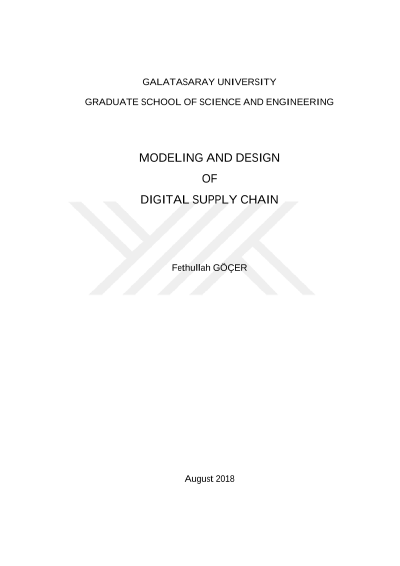 GALATASARAY UNIVERSITY

GRADUATE SCHOOL OF SCIENCE AND ENGINEERING

MODELING AND DESIGN

OF

DIGITAL SUPPLY CHAIN

Fethullah GÖÇER

August 2018